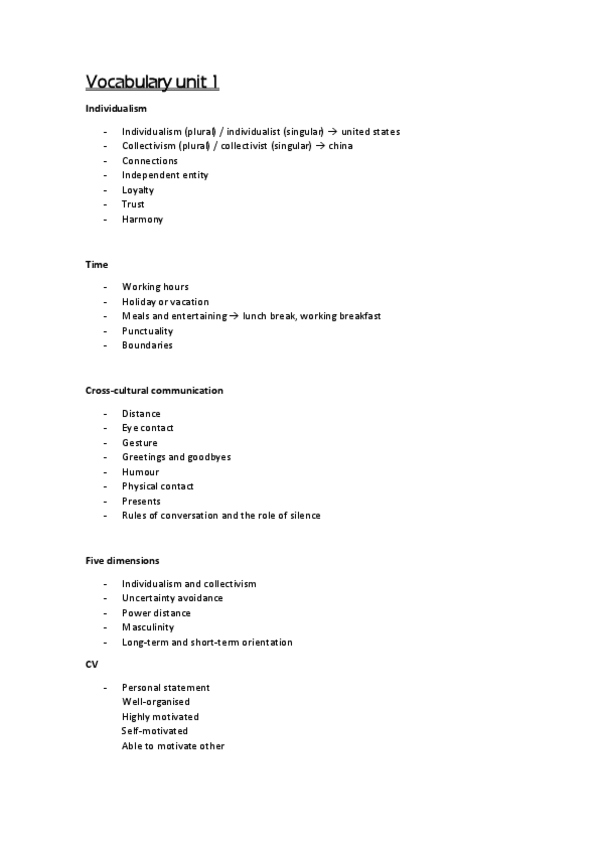 Vocabulary unit 1

Individualism

- Individualism (plural) / individualist (singular) → united states
- Collectivism (plural) / collectivist (singular) → china
- Connections
- Independent entity
- Loyalty
- Trust
- Harmony

Time

- Working hours
- Holiday or vacation
- Meals and entertaining → lunch break, working breakfast
- Punctuality
- Boundaries

Cross-cultural communication

- Distance
- Eye contact
- Gesture
- Greetings and goodbyes
- Humour
- Physical contact
- Presents
- Rules of conversation and the role of silence

Five dimensions

- Individualism and collectivism
- Uncertainty avoidance
- Power distance
- Masculinity
- Long-term and short-term orientation

CV

- Personal statement
Well-organised
Highly motivated
Self-motivated
Able to motivate other